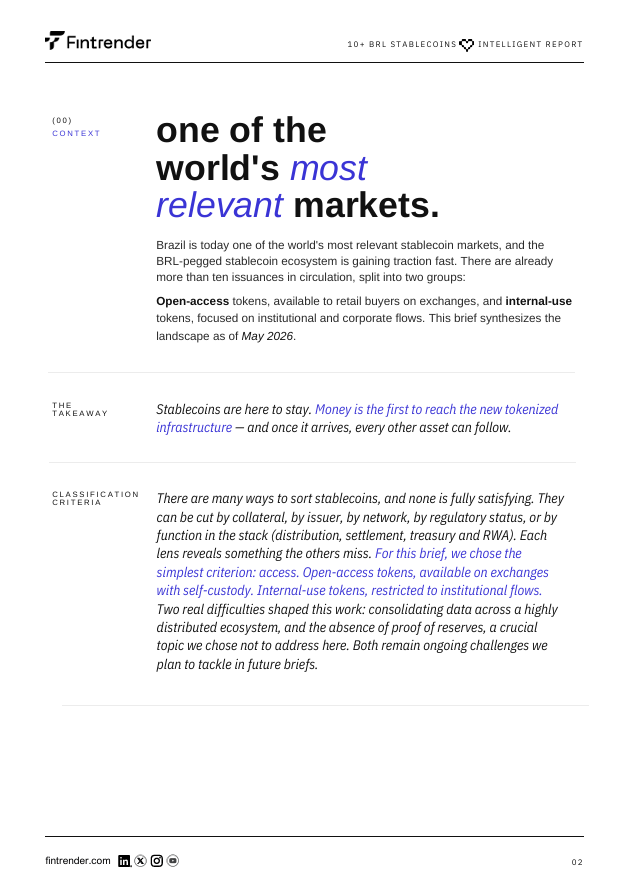 Fintrender

10+ BRL STABLECOINS INTELLIGENT REPORT

(00)
CONTEXT

one of the world's most relevant markets.

Brazil is today one of the world's most relevant stablecoin markets, and the BRL-pegged stablecoin ecosystem is gaining traction fast. There are already more than ten issuances in circulation, split into two groups:

Open-access tokens, available to retail buyers on exchanges, and internal-use tokens, focused on institutional and corporate flows. This brief synthesizes the landscape as of May 2026.

THE TAKEAWAY

Stablecoins are here to stay. Money is the first to reach the new tokenized infrastructure — and once it arrives, every other asset can follow.

CLASSIFICATION CRITERIA

There are many ways to sort stablecoins, and none is fully satisfying. They can be cut by collateral, by issuer, by network, by regulatory status, or by function in the stack (distribution, settlement, treasury and RWA). Each lens reveals something the others miss. For this brief, we chose the simplest criterion: access. Open-access tokens, available on exchanges with self-custody. Internal-use tokens, restricted to institutional flows. Two real difficulties shaped this work: consolidating data across a highly distributed ecosystem, and the absence of proof of reserves, a crucial topic we chose not to address here. Both remain ongoing challenges we plan to tackle in future briefs.

fintrender.com

02